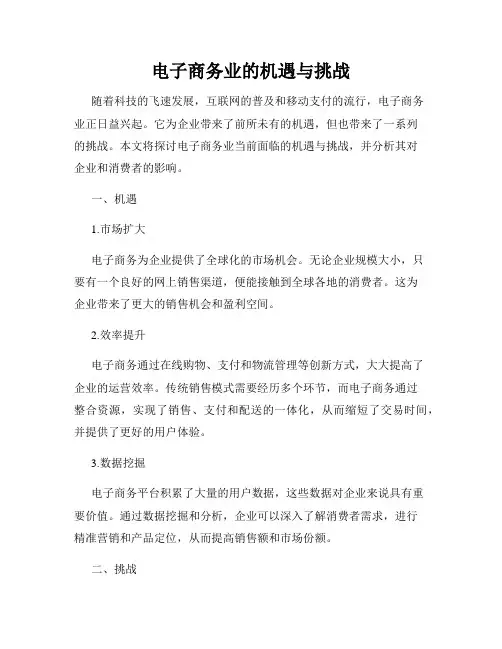 电子商务业的机遇与挑战

随着科技的飞速发展，互联网的普及和移动支付的流行，电子商务业正日益兴起。它为企业带来了前所未有的机遇，但也带来了一系列的挑战。本文将探讨电子商务业当前面临的机遇与挑战，并分析其对企业和消费者的影响。

一、机遇

1.市场扩大

电子商务为企业提供了全球化的市场机会。无论企业规模大小，只要有一个良好的网上销售渠道，便能接触到全球各地的消费者。这为企业带来了更大的销售机会和盈利空间。

2.效率提升

电子商务通过在线购物、支付和物流管理等创新方式，大大提高了企业的运营效率。传统销售模式需要经历多个环节，而电子商务通过整合资源，实现了销售、支付和配送的一体化，从而缩短了交易时间，并提供了更好的用户体验。

3.数据挖掘

电子商务平台积累了大量的用户数据，这些数据对企业来说具有重要价值。通过数据挖掘和分析，企业可以深入了解消费者需求，进行精准营销和产品定位，从而提高销售额和市场份额。

二、挑战